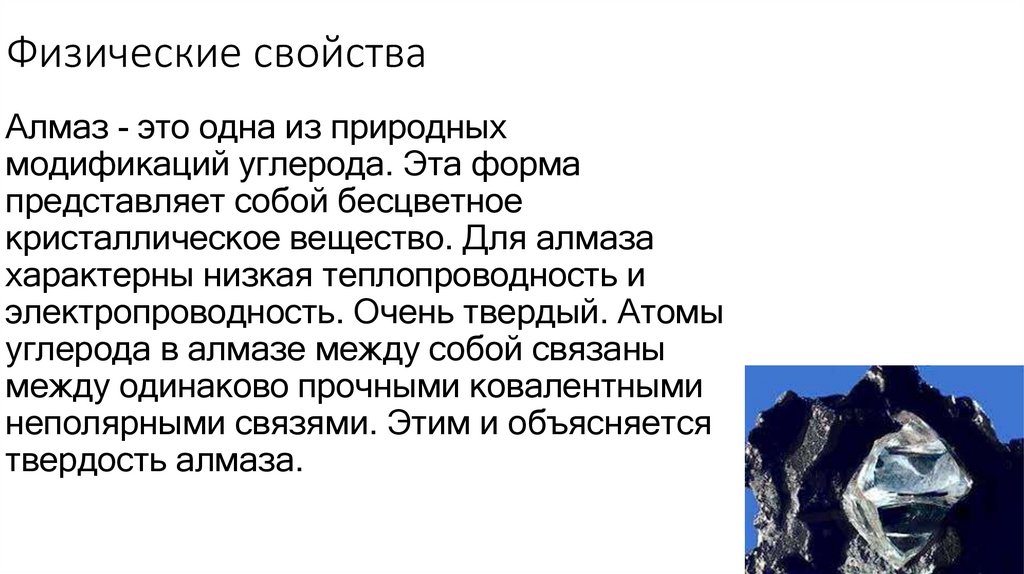 Физические свойства

Алмаз - это одна из природных модификаций углерода. Эта форма представляет собой бесцветное кристаллическое вещество. Для алмаза характерны низкая теплопроводность и электропроводность. Очень твердый. Атомы углерода в алмазе между собой связаны между одинаково прочными ковалентными неполярными связями. Этим и объясняется твердость алмаза.